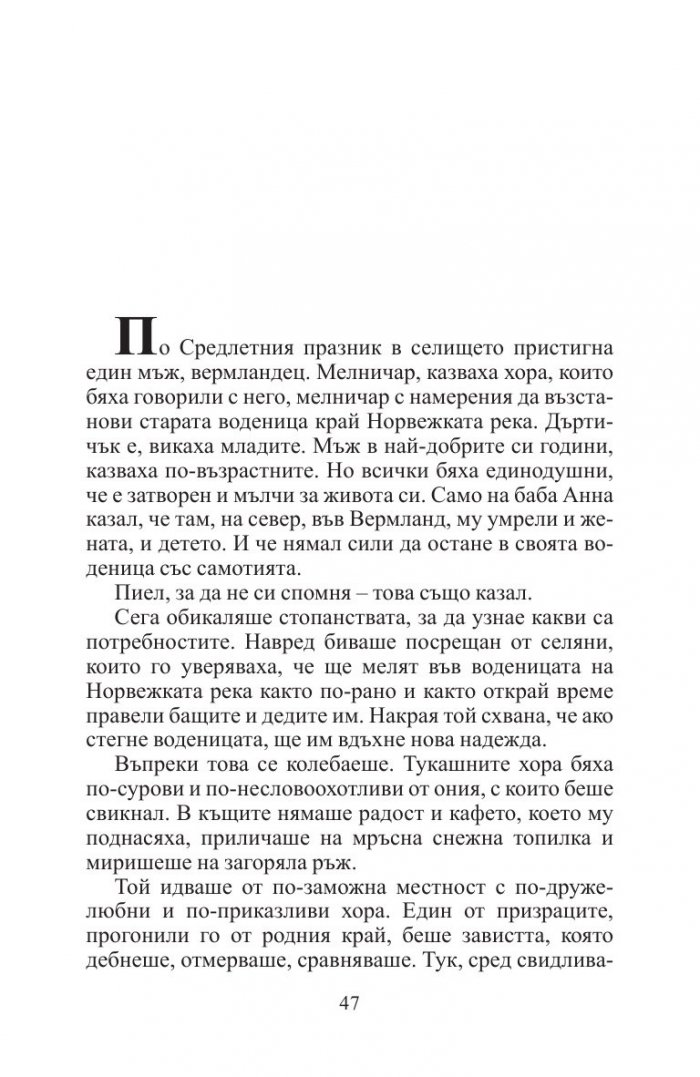 По Средлетния празник в селището пристигна един мъж, вермландец. Мелничар, казваха хора, които бяха говорили с него, мелничар с намерения да възстанови старата воденица край Норвежката река. Дъртичък е, викаха младите. Мъж в най-добрите си години, казваха по-възрастните. Но всички бяха единодушни, че е затворен и мълчи за живота си. Само на баба Анна казал, че там, на север, във Вермланд, му умрели и жената, и детето. И че нямал сили да остане в своята воденица със самотията.

Пиел, за да не си спомня – това също казал.

Сега обикаляше стопанствата, за да узнае какви са потребностите. Навред биваше посрещан от селяни, които го уверяваха, че ще мелят във воденицата на Норвежката река както по-рано и както открай време правели бащите и дедите им. Накрая той схвана, че ако стегне воденицата, ще им вдъхне нова надежда.

Въпреки това се колебаеше. Тукашните хора бяха по-сурови и по-несловоохотливи от ония, с които беше свикнал. В къщите нямаше радост и кафето, което му поднасяха, приличаше на мръсна снежна топилка и миришеше на загоряла ръж.

Той идваше от по-заможна местност с по-дружелюбни и по-приказливи хора. Един от призраците, прогонили го от родния край, беше завистта, която дебнеше, отмерваше, сравняваше. Тук, сред свидлива-

47